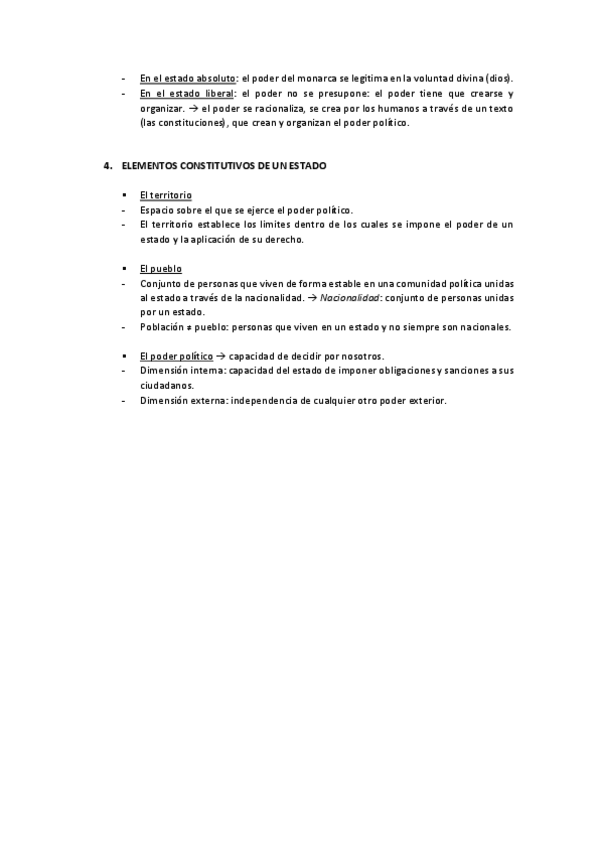 - En el estado absoluto: el poder del monarca se legitima en la voluntad divina (dios).
- En el estado liberal: el poder no se presupone: el poder tiene que crearse y organizar. → el poder se racionaliza, se crea por los humanos a través de un texto (las constituciones), que crean y organizan el poder político.

4. ELEMENTOS CONSTITUTIVOS DE UN ESTADO

▪ El territorio
- Espacio sobre el que se ejerce el poder político.
- El territorio establece los limites dentro de los cuales se impone el poder de un estado y la aplicación de su derecho.

▪ El pueblo
- Conjunto de personas que viven de forma estable en una comunidad política unidas al estado a través de la nacionalidad. → Nacionalidad: conjunto de personas unidas por un estado.
- Población ≠ pueblo: personas que viven en un estado y no siempre son nacionales.

▪ El poder político → capacidad de decidir por nosotros.
- Dimensión interna: capacidad del estado de imponer obligaciones y sanciones a sus ciudadanos.
- Dimensión externa: independencia de cualquier otro poder exterior.